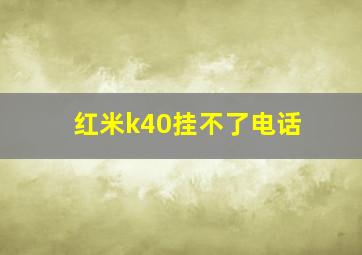 红米k40挂不了电话